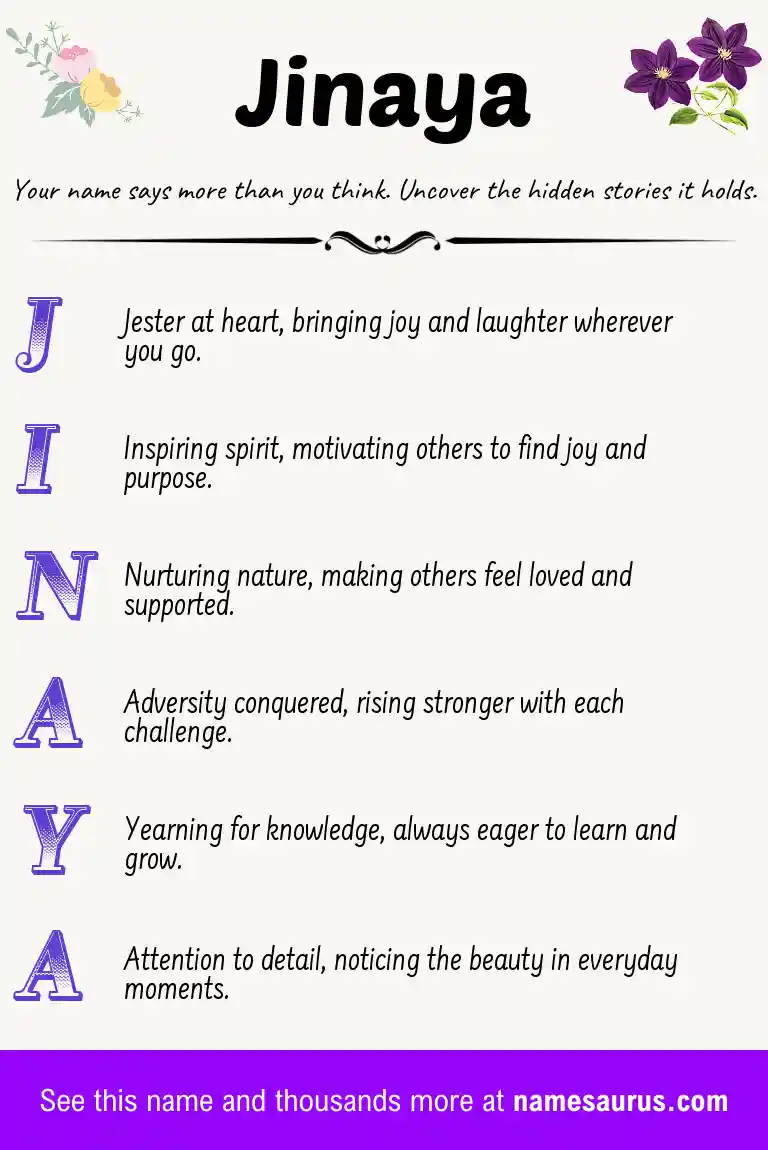 Jinaya

Your name says more than you think. Uncover the hidden stories it holds.

J Jester at heart, bringing joy and laughter wherever you go.

I Inspiring spirit, motivating others to find joy and purpose.

N Nurturing nature, making others feel loved and supported.

A Adversity conquered, rising stronger with each challenge.

Y Yearning for knowledge, always eager to learn and grow.

A Attention to detail, noticing the beauty in everyday moments.

See this name and thousands more at namesaurus.com